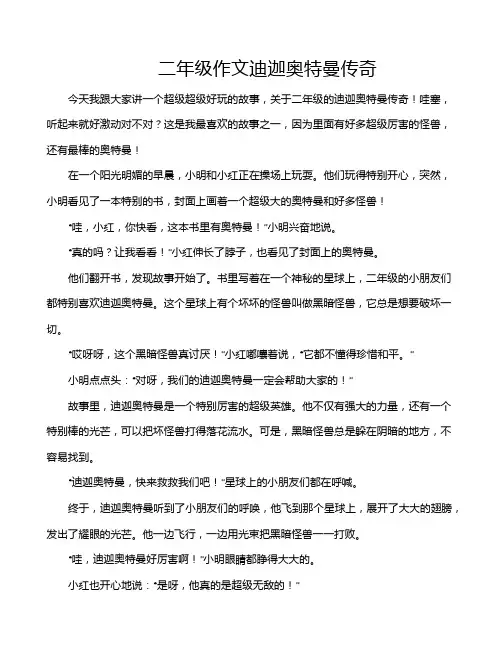 二年级作文迪迦奥特曼传奇

今天我跟大家讲一个超级超级好玩的故事，关于二年级的迪迦奥特曼传奇！哇塞，听起来就好激动对不对？这是我最喜欢的故事之一，因为里面有好多超级厉害的怪兽，还有最棒的奥特曼！

在一个阳光明媚的早晨，小明和小红正在操场上玩耍。他们玩得特别开心，突然，小明看见了一本特别的书，封面上画着一个超级大的奥特曼和好多怪兽！

“哇，小红，你快看，这本书里有奥特曼！”小明兴奋地说。

“真的吗？让我看看！”小红伸长了脖子，也看见了封面上的奥特曼。

他们翻开书，发现故事开始了。书里写着在一个神秘的星球上，二年级的小朋友们都特别喜欢迪迦奥特曼。这个星球上有个坏坏的怪兽叫做黑暗怪兽，它总是想要破坏一切。

“哎呀呀，这个黑暗怪兽真讨厌！”小红嘟囔着说，“它都不懂得珍惜和平。”

小明点点头：“对呀，我们的迪迦奥特曼一定会帮助大家的！”

故事里，迪迦奥特曼是一个特别厉害的超级英雄。他不仅有强大的力量，还有一个特别棒的光芒，可以把坏怪兽打得落花流水。可是，黑暗怪兽总是躲在阴暗的地方，不容易找到。

“迪迦奥特曼，快来救救我们吧！”星球上的小朋友们都在呼喊。

终于，迪迦奥特曼听到了小朋友们的呼唤，他飞到那个星球上，展开了大大的翅膀，发出了耀眼的光芒。他一边飞行，一边用光束把黑暗怪兽一一打败。

“哇，迪迦奥特曼好厉害啊！”小明眼睛都睁得大大的。

小红也开心地说：“是呀，他真的是超级无敌的！”